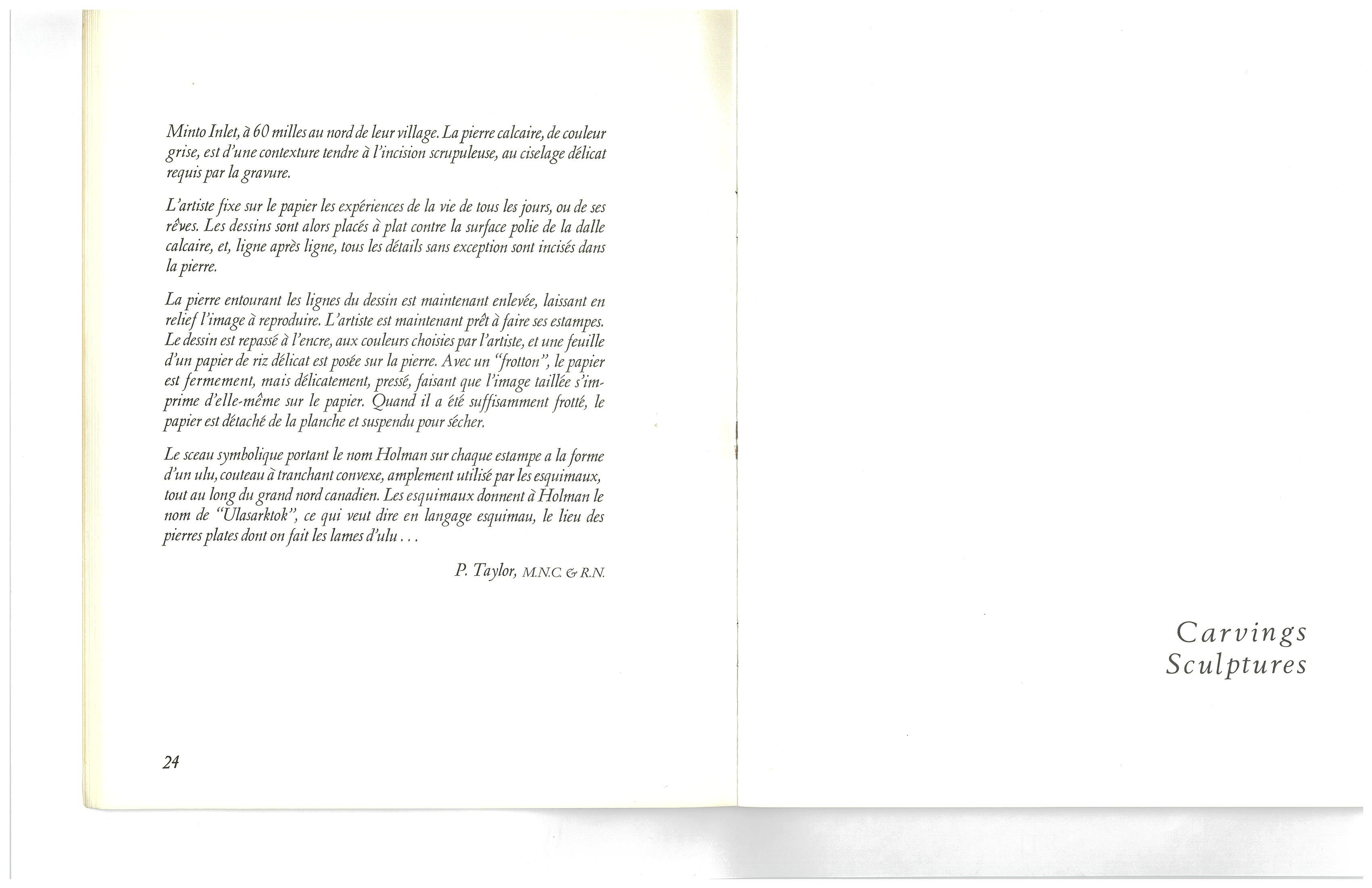 Minto Inlet, à 60 milles au nord de leur village. La pierre calcaire, de couleur grise, est d'une contexture tendre à l'incision scrupuleuse, au ciselage délicat requis par la gravure.

L'artiste fixe sur le papier les expériences de la vie de tous les jours, ou de ses rêves. Les dessins sont alors placés à plat contre la surface polie de la dalle calcaire, et, ligne après ligne, tous les détails sans exception sont incisés dans la pierre.

La pierre entourant les lignes du dessin est maintenant enlevée, laissant en relief l'image à reproduire. L'artiste est maintenant prêt à faire ses estampes. Le dessin est repassé à l'encre, aux couleurs choisies par l'artiste, et une feuille d'un papier de riz délicat est posée sur la pierre. Avec un "frotton", le papier est fermement, mais délicatement, pressé, faisant que l'image taillée s'imprime d'elle-même sur le papier. Quand il a été suffisamment frotté, le papier est détaché de la planche et suspendu pour sécher.

Le sceau symbolique portant le nom Holman sur chaque estampe a la forme d'un ulu, couteau à tranchant convexe, amplement utilisé par les esquimaux, tout au long du grand nord canadien. Les esquimaux donnent à Holman le nom de "Ulasarktok", ce qui veut dire en langage esquimau, le lieu des pierres plates dont on fait les lames d'ulu . . .

P. Taylor, M.N.C. & R.N.

24

Carvings
Sculptures